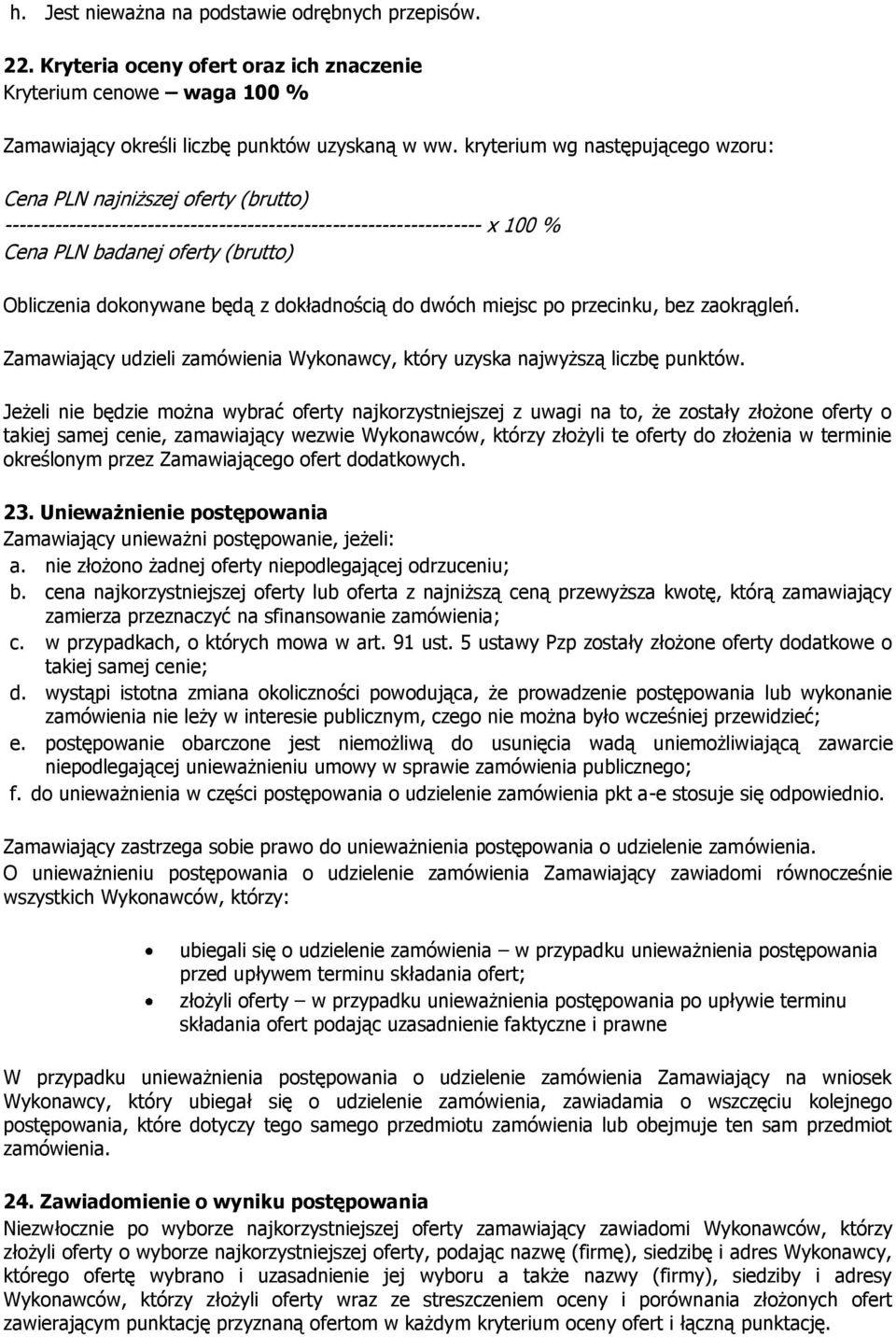 h. Jest nieważna na podstawie odrębnych przepisów.

22. Kryteria oceny ofert oraz ich znaczenie
Kryterium cenowe – waga 100 %

Zamawiający określi liczbę punktów uzyskaną w ww. kryterium wg następującego wzoru:

Cena PLN najniższej oferty (brutto)
------------------------------------------------------------------- x 100 %
Cena PLN badanej oferty (brutto)

Obliczenia dokonywane będą z dokładnością do dwóch miejsc po przecinku, bez zaokrągleń.

Zamawiający udzieli zamówienia Wykonawcy, który uzyska najwyższą liczbę punktów.

Jeżeli nie będzie można wybrać oferty najkorzystniejszej z uwagi na to, że zostały złożone oferty o takiej samej cenie, zamawiający wezwie Wykonawców, którzy złożyli te oferty do złożenia w terminie określonym przez Zamawiającego ofert dodatkowych.

23. Unieważnienie postępowania
Zamawiający unieważni postępowanie, jeżeli:
a. nie złożono żadnej oferty niepodlegającej odrzuceniu;
b. cena najkorzystniejszej oferty lub oferta z najniższą ceną przewyższa kwotę, którą zamawiający zamierza przeznaczyć na sfinansowanie zamówienia;
c. w przypadkach, o których mowa w art. 91 ust. 5 ustawy Pzp zostały złożone oferty dodatkowe o takiej samej cenie;
d. wystąpi istotna zmiana okoliczności powodująca, że prowadzenie postępowania lub wykonanie zamówienia nie leży w interesie publicznym, czego nie można było wcześniej przewidzieć;
e. postępowanie obarczone jest niemożliwą do usunięcia wadą uniemożliwiającą zawarcie niepodlegającej unieważnieniu umowy w sprawie zamówienia publicznego;
f. do unieważnienia w części postępowania o udzielenie zamówienia pkt a-e stosuje się odpowiednio.

Zamawiający zastrzega sobie prawo do unieważnienia postępowania o udzielenie zamówienia.
O unieważnieniu postępowania o udzielenie zamówienia Zamawiający zawiadomi równocześnie wszystkich Wykonawców, którzy:

• ubiegali się o udzielenie zamówienia – w przypadku unieważnienia postępowania przed upływem terminu składania ofert;
• złożyli oferty – w przypadku unieważnienia postępowania po upływie terminu składania ofert podając uzasadnienie faktyczne i prawne

W przypadku unieważnienia postępowania o udzielenie zamówienia Zamawiający na wniosek Wykonawcy, który ubiegał się o udzielenie zamówienia, zawiadamia o wszczęciu kolejnego postępowania, które dotyczy tego samego przedmiotu zamówienia lub obejmuje ten sam przedmiot zamówienia.

24. Zawiadomienie o wyniku postępowania
Niezwłocznie po wyborze najkorzystniejszej oferty zamawiający zawiadomi Wykonawców, którzy złożyli oferty o wyborze najkorzystniejszej oferty, podając nazwę (firmę), siedzibę i adres Wykonawcy, którego ofertę wybrano i uzasadnienie jej wyboru a także nazwy (firmy), siedziby i adresy Wykonawców, którzy złożyli oferty wraz ze streszczeniem oceny i porównania złożonych ofert zawierającym punktację przyznaną ofertom w każdym kryterium oceny ofert i łączną punktację.